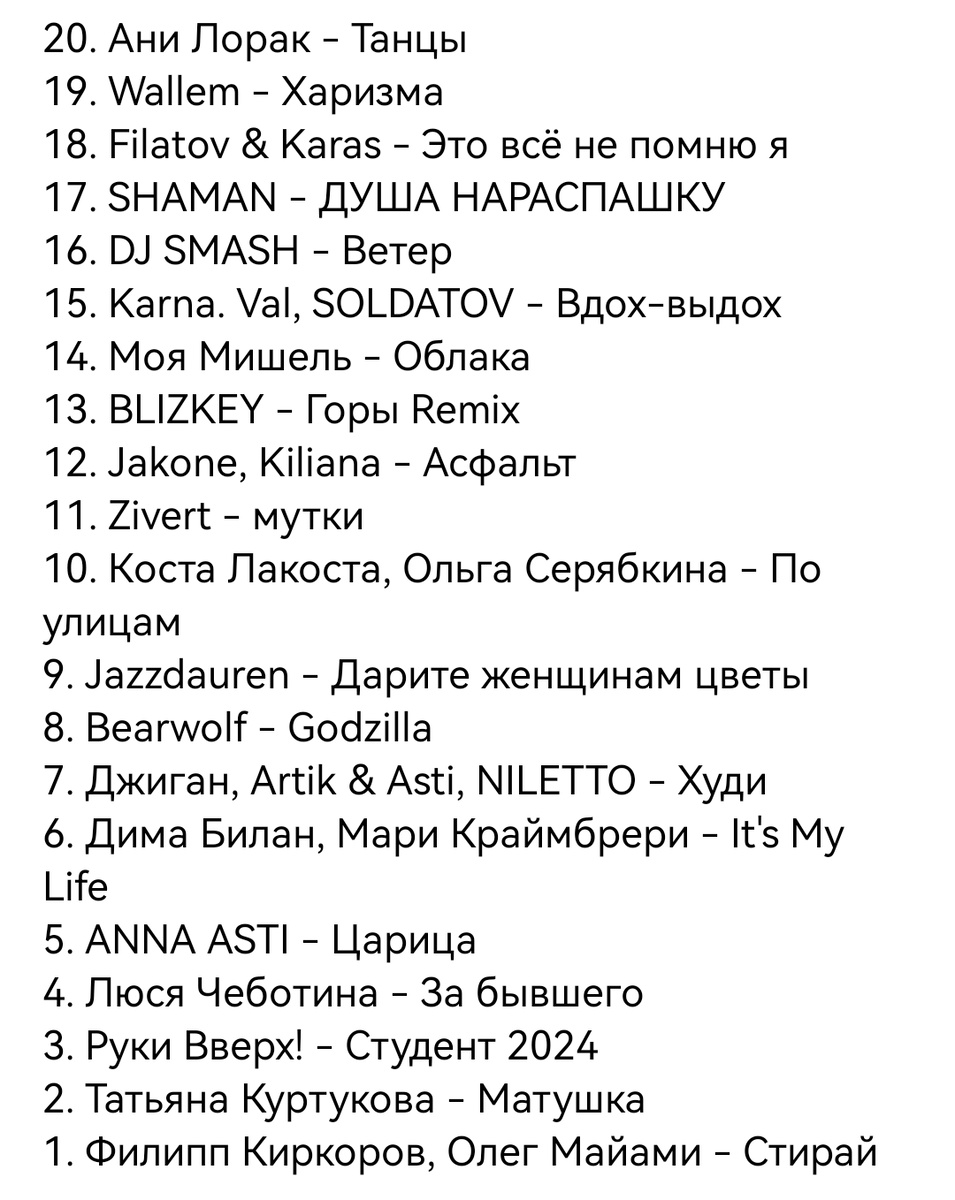 20. Ани Лорак - Танцы
19. Wallem - Харизма
18. Filatov & Karas - Это всё не помню я
17. SHAMAN - ДУША НАРАСПАШКУ
16. DJ SMASH - Ветер
15. Karna. Val, SOLDATOV - Вдох-выдох
14. Моя Мишель - Облака
13. BLIZKEY - Горы Remix
12. Jakone, Kiliana - Асфальт
11. Zivert - мутки
10. Коста Лакоста, Ольга Серябкина - По улицам
9. Jazzdauren - Дарите женщинам цветы
8. Bearwolf - Godzilla
7. Джиган, Artik & Asti, NILETTO - Худи
6. Дима Билан, Мари Краймбрери - It's My Life
5. ANNA ASTI - Царица
4. Люся Чеботина - За бывшего
3. Руки Вверх! - Студент 2024
2. Татьяна Куртукова - Матушка
1. Филипп Киркоров, Олег Майами - Стирай